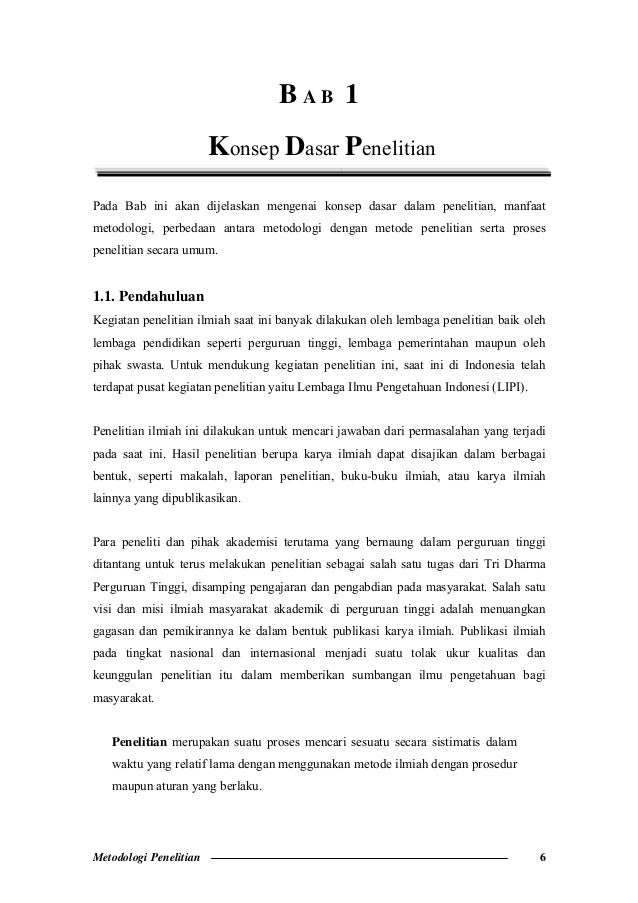 BAB 1

Konsep Dasar Penelitian

Pada Bab ini akan dijelaskan mengenai konsep dasar dalam penelitian, manfaat metodologi, perbedaan antara metodologi dengan metode penelitian serta proses penelitian secara umum.

1.1. Pendahuluan

Kegiatan penelitian ilmiah saat ini banyak dilakukan oleh lembaga penelitian baik oleh lembaga pendidikan seperti perguruan tinggi, lembaga pemerintahan maupun oleh pihak swasta. Untuk mendukung kegiatan penelitian ini, saat ini di Indonesia telah terdapat pusat kegiatan penelitian yaitu Lembaga Ilmu Pengetahuan Indonesi (LIPI).

Penelitian ilmiah ini dilakukan untuk mencari jawaban dari permasalahan yang terjadi pada saat ini. Hasil penelitian berupa karya ilmiah dapat disajikan dalam berbagai bentuk, seperti makalah, laporan penelitian, buku-buku ilmiah, atau karya ilmiah lainnya yang dipublikasikan.

Para peneliti dan pihak akademisi terutama yang bernaung dalam perguruan tinggi ditantang untuk terus melakukan penelitian sebagai salah satu tugas dari Tri Dharma Perguruan Tinggi, disamping pengajaran dan pengabdian pada masyarakat. Salah satu visi dan misi ilmiah masyarakat akademik di perguruan tinggi adalah menuangkan gagasan dan pemikirannya ke dalam bentuk publikasi karya ilmiah. Publikasi ilmiah pada tingkat nasional dan internasional menjadi suatu tolak ukur kualitas dan keunggulan penelitian itu dalam memberikan sumbangan ilmu pengetahuan bagi masyarakat.

Penelitian merupakan suatu proses mencari sesuatu secara sistimatis dalam waktu yang relatif lama dengan menggunakan metode ilmiah dengan prosedur maupun aturan yang berlaku.

Metodologi Penelitian 6